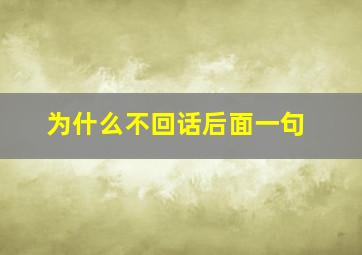 为什么不回话后面一句